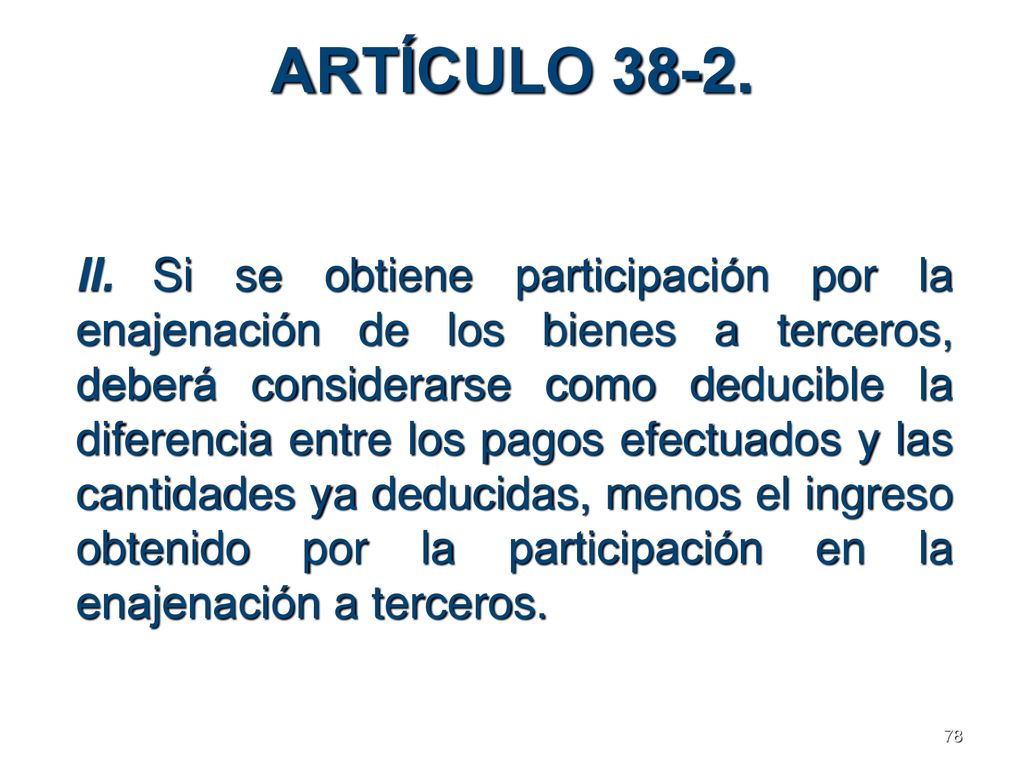 ARTÍCULO 38-2.

II. Si se obtiene participación por la enajenación de los bienes a terceros, deberá considerarse como deducible la diferencia entre los pagos efectuados y las cantidades ya deducidas, menos el ingreso obtenido por la participación en la enajenación a terceros.

78